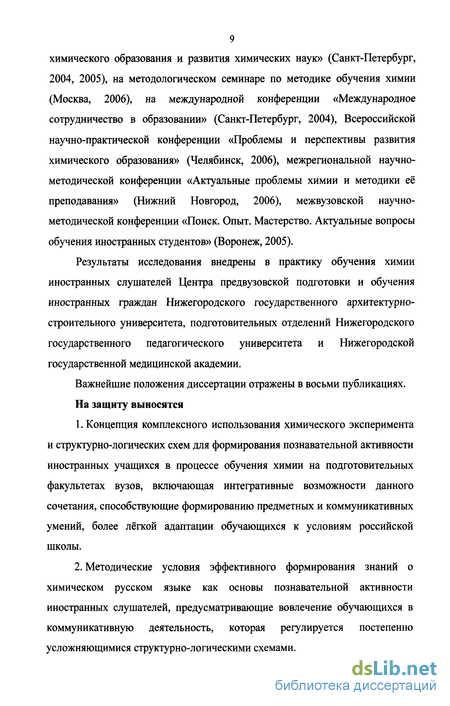 9

химического образования и развития химических наук» (Санкт-Петербург, 2004, 2005), на методологическом семинаре по методике обучения химии (Москва, 2006), на международной конференции «Международное сотрудничество в образовании» (Санкт-Петербург, 2004), Всероссийской научно-практической конференции «Проблемы и перспективы развития химического образования» (Челябинск, 2006), межрегиональной научно-методической конференции «Актуальные проблемы химии и методики её преподавания» (Нижний Новгород, 2006), межвузовской научно-методической конференции «Поиск. Опыт. Мастерство. Актуальные вопросы обучения иностранных студентов» (Воронеж, 2005).

Результаты исследования внедрены в практику обучения химии иностранных слушателей Центра предвузовской подготовки и обучения иностранных граждан Нижегородского государственного архитектурно-строительного университета, подготовительных отделений Нижегородского государственного педагогического университета и Нижегородской государственной медицинской академии.

Важнейшие положения диссертации отражены в восьми публикациях.

На защиту выносятся

1. Концепция комплексного использования химического эксперимента и структурно-логических схем для формирования познавательной активности иностранных учащихся в процессе обучения химии на подготовительных факультетах вузов, включающая интегративные возможности данного сочетания, способствующие формированию предметных и коммуникативных умений, более лёгкой адаптации обучающихся к условиям российской школы.

2. Методические условия эффективного формирования знаний о химическом русском языке как основы познавательной активности иностранных слушателей, предусматривающие вовлечение обучающихся в коммуникативную деятельность, которая регулируется постепенно усложняющимися структурно-логическими схемами.

dsLib.net
библиотека диссертаций